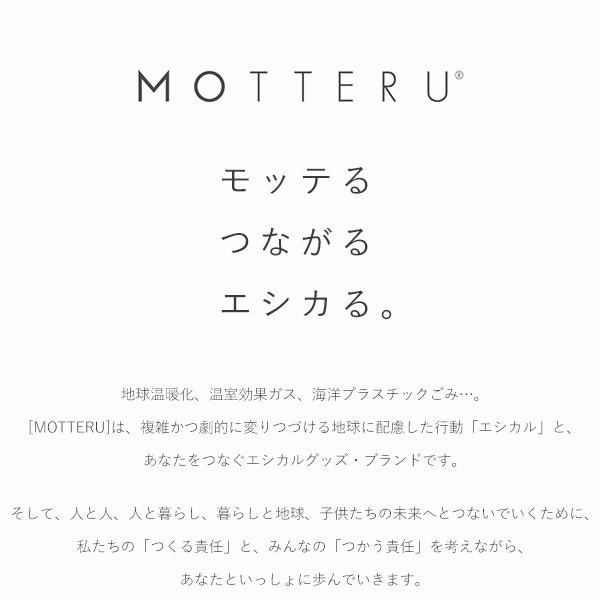 MOTTERU®

モッテる
つながる
エシカる。

地球温暖化、温室効果ガス、海洋プラスチックごみ…。
[MOTTERU]は、複雑かつ劇的に変りつづける地球に配慮した行動「エシカル」と、
あなたをつなぐエシカルグッズ・ブランドです。

そして、人と人、人と暮らし、暮らしと地球、子供たちの未来へとつないでいくために、
私たちの「つくる責任」と、みんなの「つかう責任」を考えながら、
あなたといっしょに歩んでいきます。